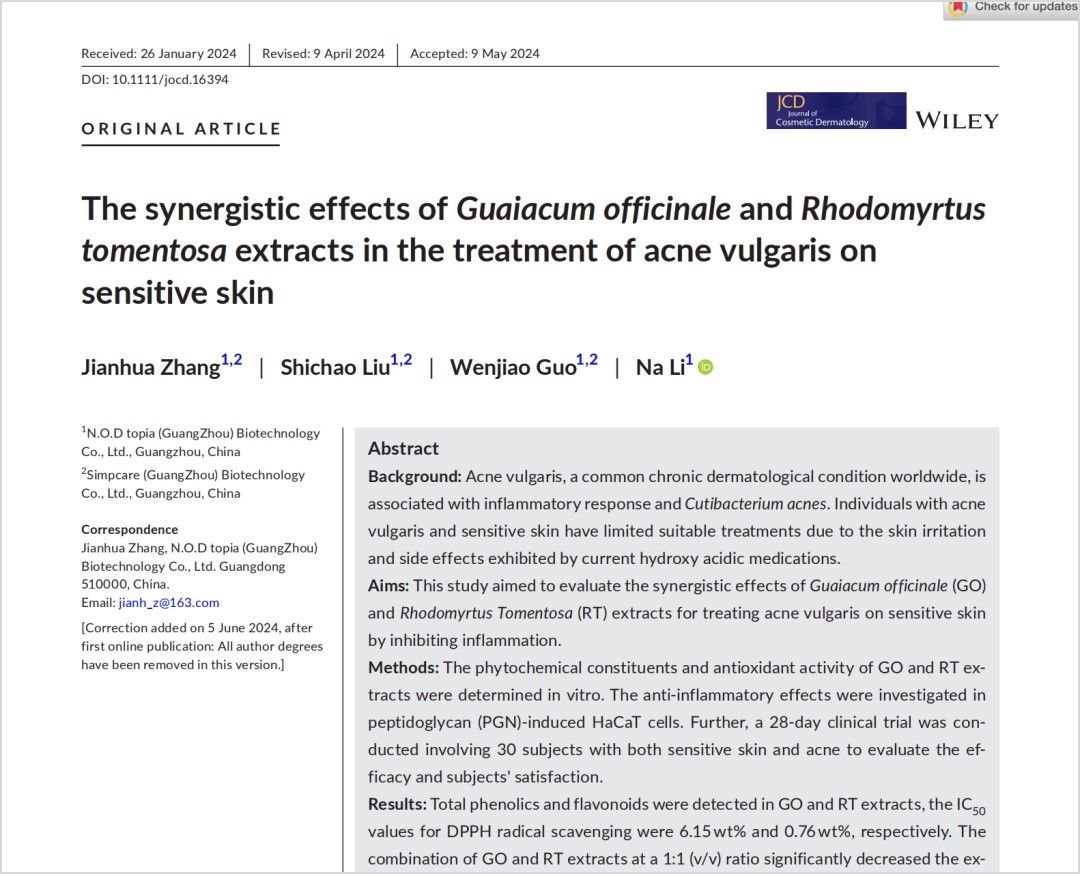 Check for updates

Received: 26 January 2024 | Revised: 9 April 2024 | Accepted: 9 May 2024

DOI: 10.1111/jocd.16394

ORIGINAL ARTICLE

JCD Journal of Cosmetic Dermatology WILEY

The synergistic effects of Guaiacum officinale and Rhodomyrtus tomentosa extracts in the treatment of acne vulgaris on sensitive skin

Jianhua Zhang$^{1,2}$ | Shichao Liu$^{1,2}$ | Wenjiao Guo$^{1,2}$ | Na Li$^{1}$

$^{1}$N.O.D topia (GuangZhou) Biotechnology Co., Ltd., Guangzhou, China

$^{2}$Simpcare (GuangZhou) Biotechnology Co., Ltd., Guangzhou, China

Correspondence
Jianhua Zhang, N.O.D topia (GuangZhou) Biotechnology Co., Ltd. Guangdong 510000, China.
Email: jianh_z@163.com

[Correction added on 5 June 2024, after first online publication: All author degrees have been removed in this version.]

Abstract

Background: Acne vulgaris, a common chronic dermatological condition worldwide, is associated with inflammatory response and Cutibacterium acnes. Individuals with acne vulgaris and sensitive skin have limited suitable treatments due to the skin irritation and side effects exhibited by current hydroxy acidic medications.

Aims: This study aimed to evaluate the synergistic effects of Guaiacum officinale (GO) and Rhodomyrtus Tomentosa (RT) extracts for treating acne vulgaris on sensitive skin by inhibiting inflammation.

Methods: The phytochemical constituents and antioxidant activity of GO and RT extracts were determined in vitro. The anti-inflammatory effects were investigated in peptidoglycan (PGN)-induced HaCaT cells. Further, a 28-day clinical trial was conducted involving 30 subjects with both sensitive skin and acne to evaluate the efficacy and subjects' satisfaction.

Results: Total phenolics and flavonoids were detected in GO and RT extracts, the $IC_{50}$ values for DPPH radical scavenging were 6.15 wt% and 0.76 wt%, respectively. The combination of GO and RT extracts at a 1:1 (v/v) ratio significantly decreased the ex-